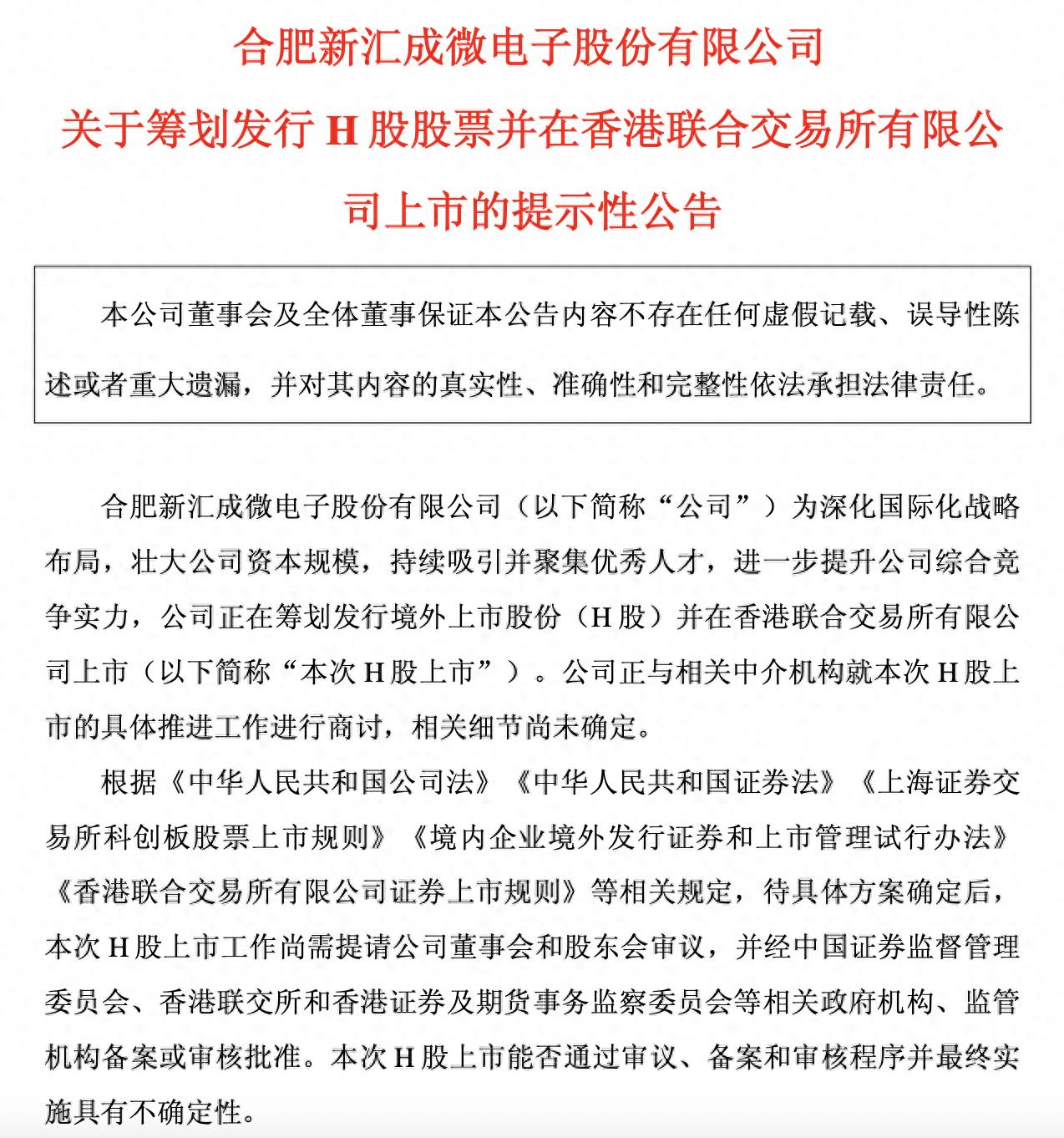 合肥新汇成微电子股份有限公司

关于筹划发行 H 股股票并在香港联合交易所有限公司上市的提示性公告

本公司董事会及全体董事保证本公告内容不存在任何虚假记载、误导性陈述或者重大遗漏，并对其内容的真实性、准确性和完整性依法承担法律责任。

合肥新汇成微电子股份有限公司（以下简称“公司”）为深化国际化战略布局，壮大公司资本规模，持续吸引并聚集优秀人才，进一步提升公司综合竞争实力，公司正在筹划发行境外上市股份（H 股）并在香港联合交易所有限公司上市（以下简称“本次 H 股上市”）。公司正与相关中介机构就本次 H 股上市的具体推进工作进行商讨，相关细节尚未确定。

根据《中华人民共和国公司法》《中华人民共和国证券法》《上海证券交易所科创板股票上市规则》《境内企业境外发行证券和上市管理试行办法》《香港联合交易所有限公司证券上市规则》等相关规定，待具体方案确定后，本次 H 股上市工作尚需提请公司董事会和股东会审议，并经中国证券监督管理委员会、香港联交所和香港证券及期货事务监察委员会等相关政府机构、监管机构备案或审核批准。本次 H 股上市能否通过审议、备案和审核程序并最终实施具有不确定性。